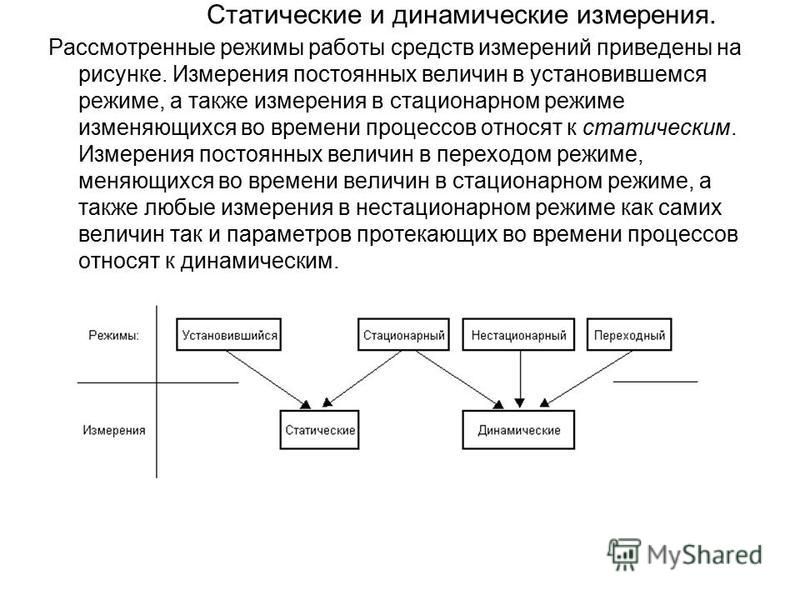 Статические и динамические измерения.

Рассмотренные режимы работы средств измерений приведены на рисунке. Измерения постоянных величин в установившемся режиме, а также измерения в стационарном режиме изменяющихся во времени процессов относят к статическим. Измерения постоянных величин в переходом режиме, меняющихся во времени величин в стационарном режиме, а также любые измерения в нестационарном режиме как самих величин так и параметров протекающих во времени процессов относят к динамическим.

Режимы:
Установившийся
Стационарный
Нестационарный
Переходный

Измерения
Статические
Динамические

MyShared